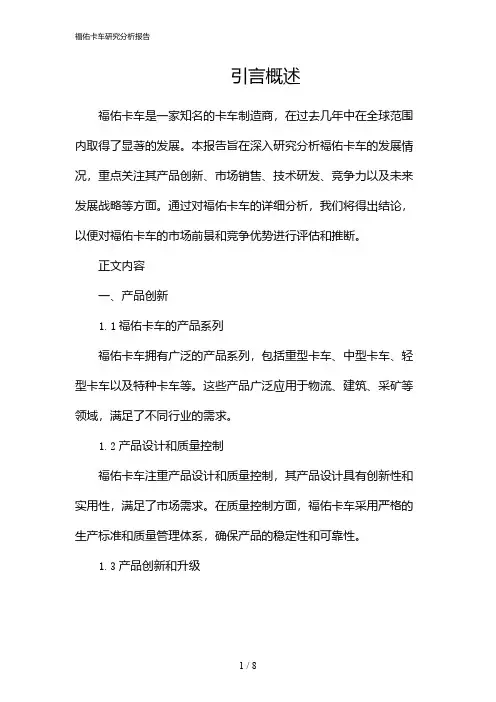 福佑卡车研究分析报告

引言概述

福佑卡车是一家知名的卡车制造商，在过去几年中在全球范围内取得了显著的发展。本报告旨在深入研究分析福佑卡车的发展情况，重点关注其产品创新、市场销售、技术研发、竞争力以及未来发展战略等方面。通过对福佑卡车的详细分析，我们将得出结论，以便对福佑卡车的市场前景和竞争优势进行评估和推断。

正文内容

一、产品创新

1.1 福佑卡车的产品系列

福佑卡车拥有广泛的产品系列，包括重型卡车、中型卡车、轻型卡车以及特种卡车等。这些产品广泛应用于物流、建筑、采矿等领域，满足了不同行业的需求。

1.2 产品设计和质量控制

福佑卡车注重产品设计和质量控制，其产品设计具有创新性和实用性，满足了市场需求。在质量控制方面，福佑卡车采用严格的生产标准和质量管理体系，确保产品的稳定性和可靠性。

1.3 产品创新和升级

1 / 8